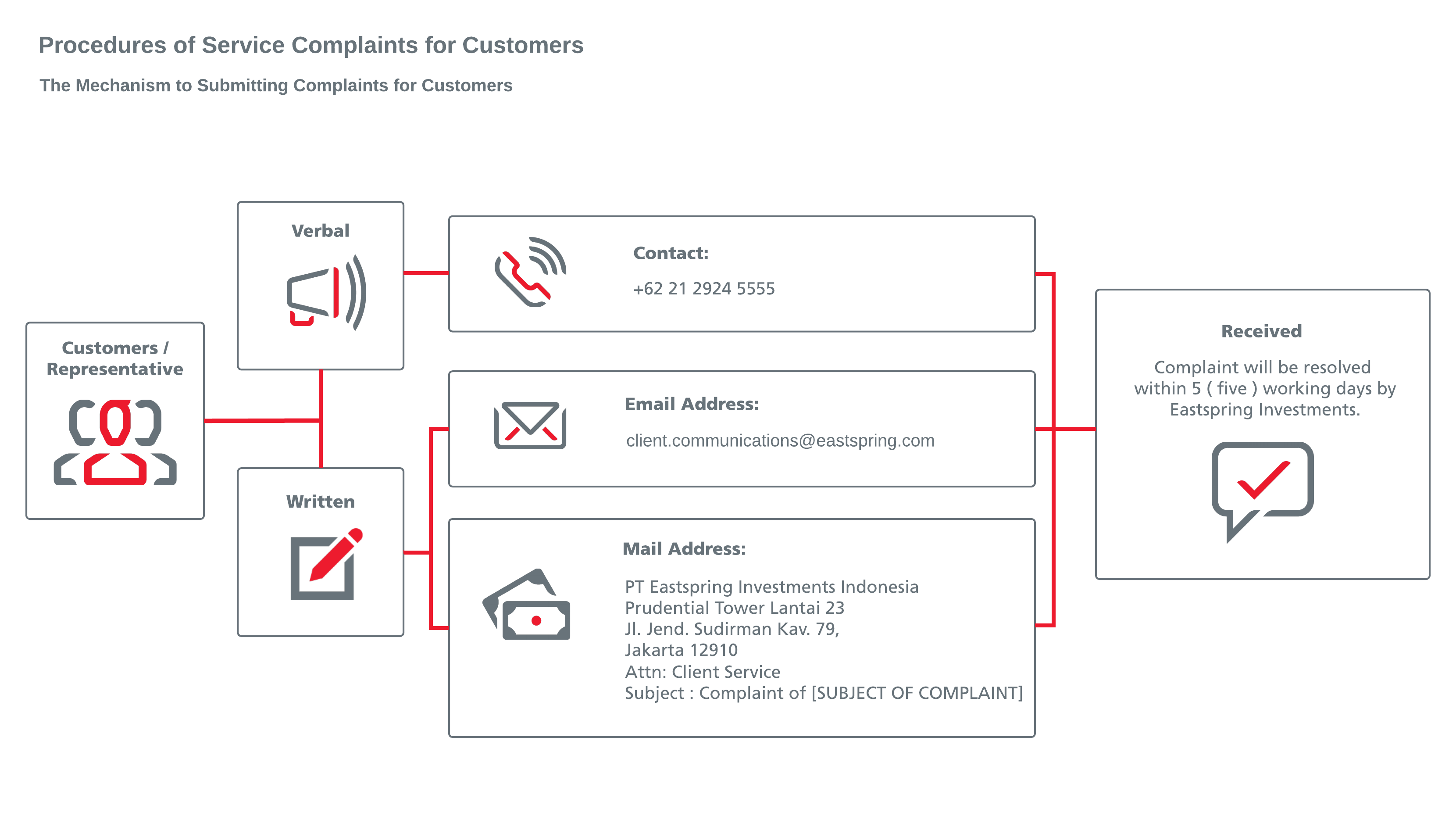 Procedures of Service Complaints for Customers

The Mechanism to Submitting Complaints for Customers

Customers / Representative

Verbal

Written

Contact:

+62 21 2924 5555

Email Address:

client.communications@eastspring.com

Mail Address:

PT Eastspring Investments Indonesia
Prudential Tower Lantai 23
Jl. Jend. Sudirman Kav. 79,
Jakarta 12910
Attn: Client Service
Subject : Complaint of [SUBJECT OF COMPLAINT]

Received

Complaint will be resolved within 5 ( five ) working days by Eastspring Investments.